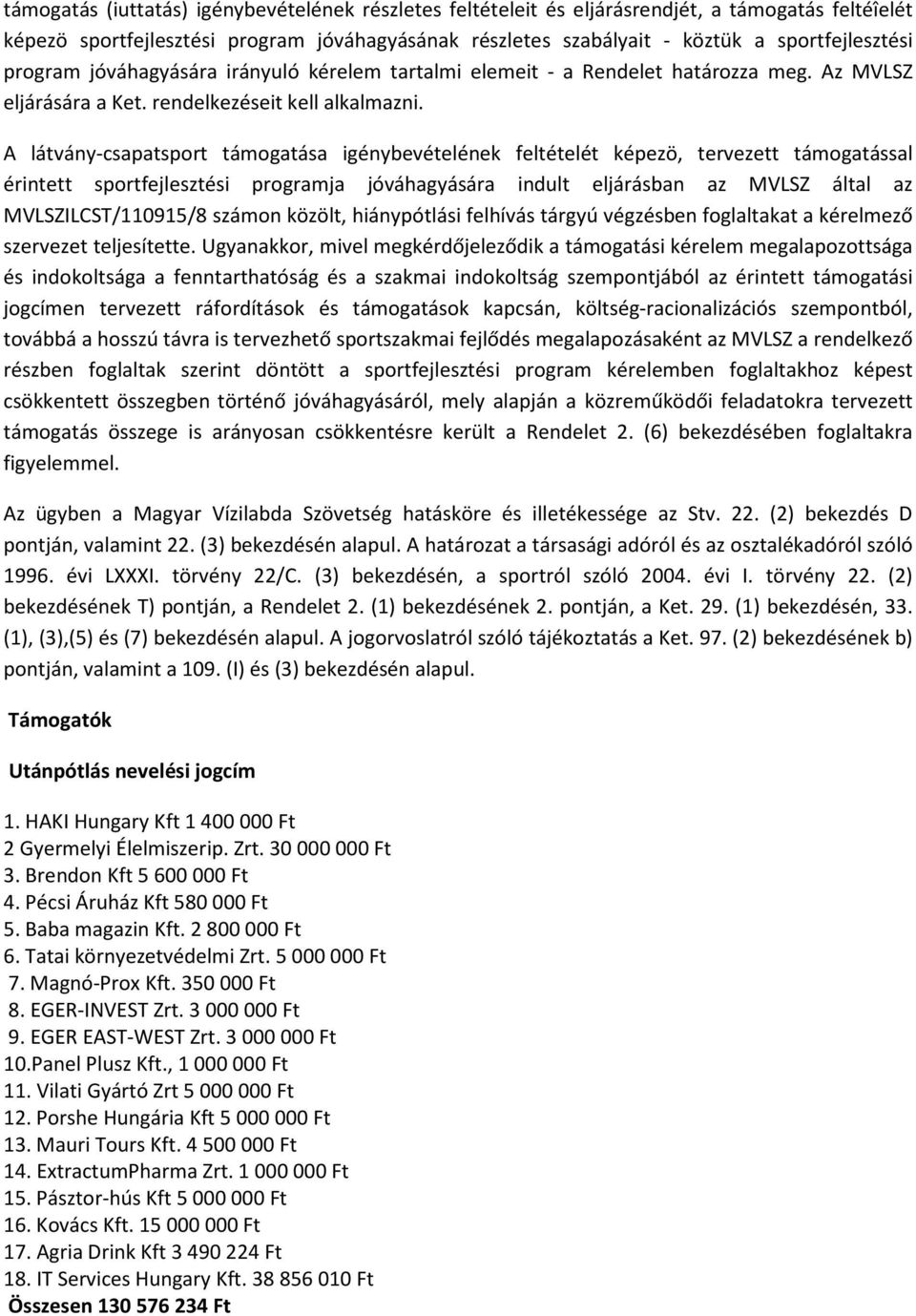 támogatás (iuttatás) igénybevételének részletes feltételeit és eljárásrendjét, a támogatás feltéîelét képezö sportfejlesztési program jóváhagyásának részletes szabályait - köztük a sportfejlesztési program jóváhagyására irányuló kérelem tartalmi elemeit - a Rendelet határozza meg. Az MVLSZ eljárására a Ket. rendelkezéseit kell alkalmazni.

A látvány-csapatsport támogatása igénybevételének feltételét képezö, tervezett támogatással érintett sportfejlesztési programja jóváhagyására indult eljárásban az MVLSZ által az MVLSZILCST/110915/8 számon közölt, hiánypótlási felhívás tárgyú végzésben foglaltakat a kérelmező szervezet teljesítette. Ugyanakkor, mivel megkérdőjeleződik a támogatási kérelem megalapozottsága és indokoltsága a fenntarthatóság és a szakmai indokoltság szempontjából az érintett támogatási jogcímen tervezett ráfordítások és támogatások kapcsán, költség-racionalizációs szempontból, továbbá a hosszú távra is tervezhető sportszakmai fejlődés megalapozásaként az MVLSZ a rendelkező részben foglaltak szerint döntött a sportfejlesztési program kérelemben foglaltakhoz képest csökkentett összegben történő jóváhagyásáról, mely alapján a közreműködői feladatokra tervezett támogatás összege is arányosan csökkentésre került a Rendelet 2. (6) bekezdésében foglaltakra figyelemmel.

Az ügyben a Magyar Vízilabda Szövetség hatásköre és illetékessége az Stv. 22. (2) bekezdés D pontján, valamint 22. (3) bekezdésén alapul. A határozat a társasági adóról és az osztalékadóról szóló 1996. évi LXXXI. törvény 22/C. (3) bekezdésén, a sportról szóló 2004. évi I. törvény 22. (2) bekezdésének T) pontján, a Rendelet 2. (1) bekezdésének 2. pontján, a Ket. 29. (1) bekezdésén, 33. (1), (3),(5) és (7) bekezdésén alapul. A jogorvoslatról szóló tájékoztatás a Ket. 97. (2) bekezdésének b) pontján, valamint a 109. (I) és (3) bekezdésén alapul.

Támogatók

Utánpótlás nevelési jogcím

1. HAKI Hungary Kft 1 400 000 Ft
2 Gyermelyi Élelmiszerip. Zrt. 30 000 000 Ft
3. Brendon Kft 5 600 000 Ft
4. Pécsi Áruház Kft 580 000 Ft
5. Baba magazin Kft. 2 800 000 Ft
6. Tatai környezetvédelmi Zrt. 5 000 000 Ft
7. Magnó-Prox Kft. 350 000 Ft
8. EGER-INVEST Zrt. 3 000 000 Ft
9. EGER EAST-WEST Zrt. 3 000 000 Ft
10.Panel Plusz Kft., 1 000 000 Ft
11. Vilati Gyártó Zrt 5 000 000 Ft
12. Porshe Hungária Kft 5 000 000 Ft
13. Mauri Tours Kft. 4 500 000 Ft
14. ExtractumPharma Zrt. 1 000 000 Ft
15. Pásztor-hús Kft 5 000 000 Ft
16. Kovács Kft. 15 000 000 Ft
17. Agria Drink Kft 3 490 224 Ft
18. IT Services Hungary Kft. 38 856 010 Ft
Összesen 130 576 234 Ft